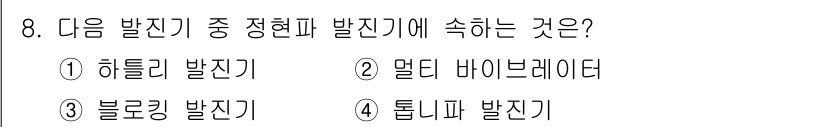 8. 다음 발진기 중 정현파 발진기에 속하는 것은?

① 하틀리 발진기 ② 멀티 바이브레이터

③ 블로킹 발진기 ④ 톱니파 발진기